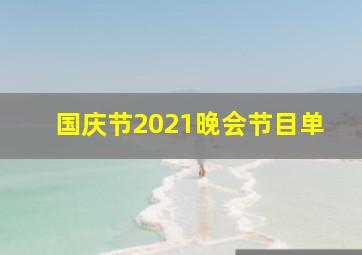 国庆节2021晚会节目单